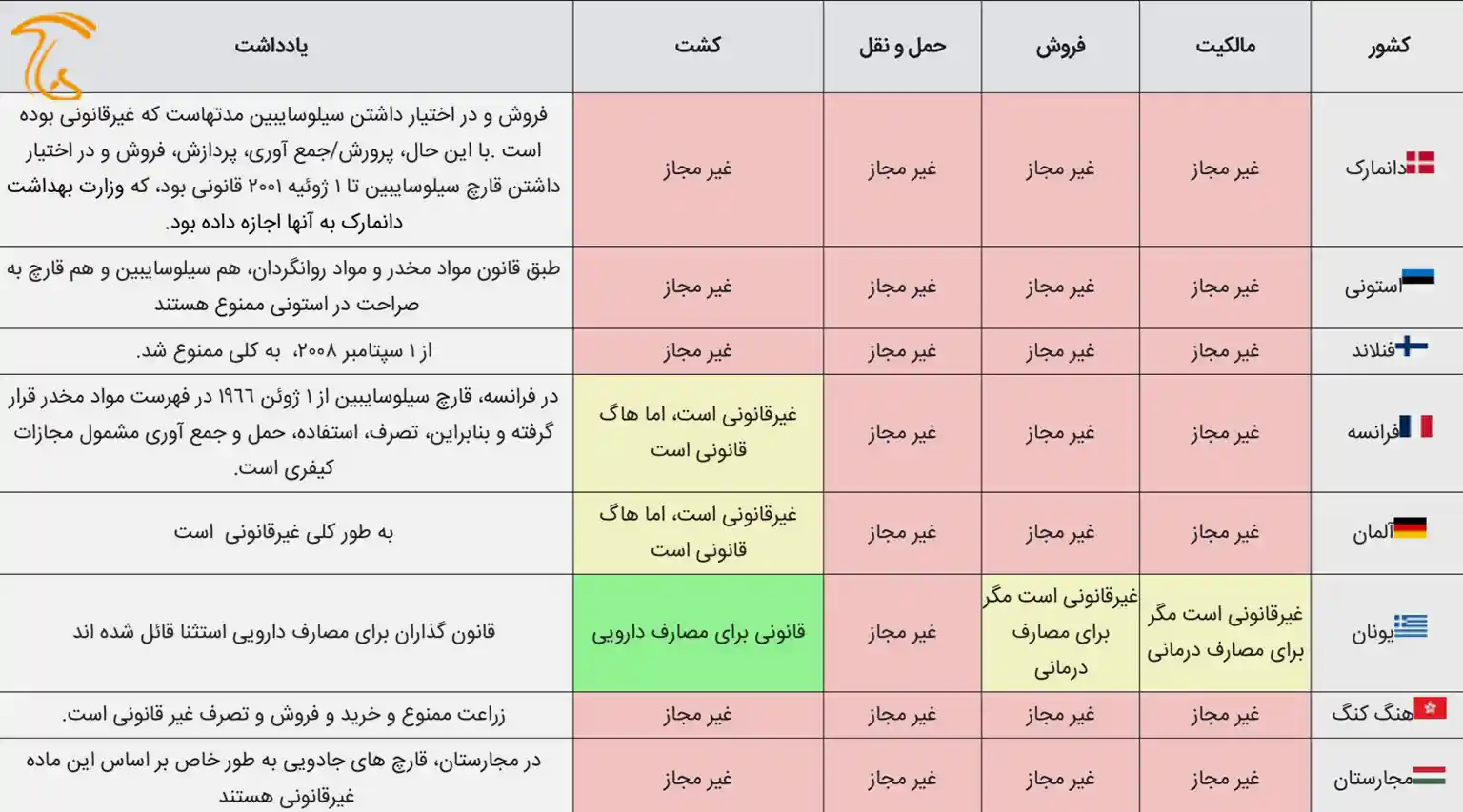 | کشور | مالکیت | فروش | حمل و نقل | کشت | یادداشت |
|---|---|---|---|---|---|
| دانمارک | غیر مجاز | غیر مجاز | غیر مجاز | غیر مجاز | فروش و در اختیار داشتن سیلوسایبین مدتهاست که غیرقانونی بوده است .با این حال، پرورش/جمع آوری، پردازش، فروش و در اختیار داشتن قارچ سیلوسایبین تا ۱ ژوئیه ۲۰۰۱ قانونی بود، که وزارت بهداشت دانمارک به آنها اجازه داده بود. |
| استونی | غیر مجاز | غیر مجاز | غیر مجاز | غیر مجاز | طبق قانون مواد مخدر و مواد روانگردان، هم سیلوسایبین و هم قارچ به صراحت در استونی ممنوع هستند |
| فنلاند | غیر مجاز | غیر مجاز | غیر مجاز | غیر مجاز | از ۱ سپتامبر ۲۰۰۸، به کلی ممنوع شد. |
| فرانسه | غیر مجاز | غیر مجاز | غیر مجاز | غیرقانونی است، اما هاگ قانونی است | در فرانسه، قارچ سیلوسایبین از ۱ ژوئن ۱۹۶۶ در فهرست مواد مخدر قرار گرفته و بنابراین، تصرف، استفاده، حمل و جمع آوری مشمول مجازات کیفری است. |
| آلمان | غیر مجاز | غیر مجاز | غیر مجاز | غیرقانونی است، اما هاگ قانونی است | به طور کلی غیرقانونی است |
| یونان | غیرقانونی است مگر برای مصارف درمانی | غیرقانونی است مگر برای مصارف درمانی | غیر مجاز | قانونی برای مصارف دارویی | قانون گذاران برای مصارف دارویی استثنا قائل شده اند |
| هنگ کنگ | غیر مجاز | غیر مجاز | غیر مجاز | غیر مجاز | زراعت ممنوع و خرید و فروش و تصرف غیر قانونی است. |
| مجارستان | غیر مجاز | غیر مجاز | غیر مجاز | غیر مجاز | در مجارستان، قارچ های جادویی به طور خاص بر اساس این ماده غیرقانونی هستند |